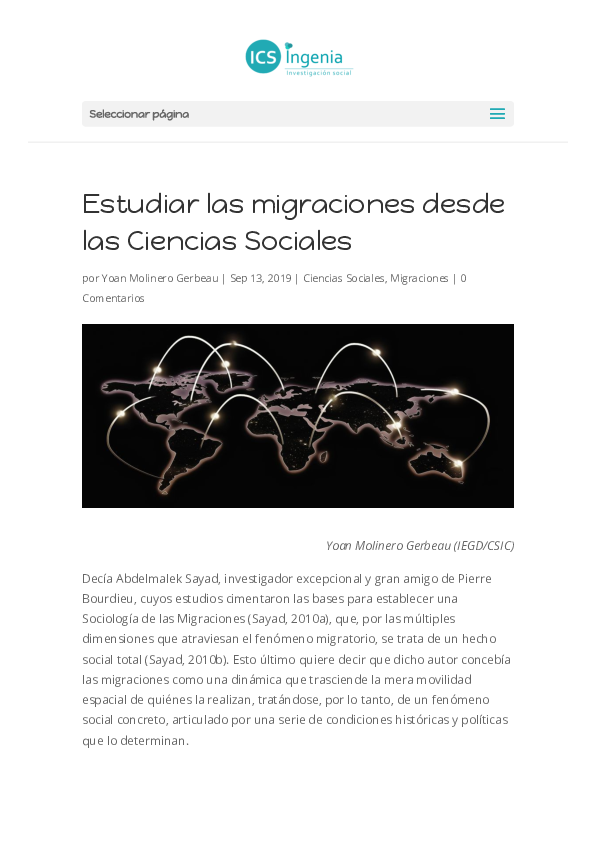 ICS Ingenia
Investigación social

Seleccionar página

Estudiar las migraciones desde las Ciencias Sociales

por Yoan Molinero Gerbeau | Sep 13, 2019 | Ciencias Sociales, Migraciones | 0 Comentarios

Yoan Molinero Gerbeau (IEGD/CSIC)

Decía Abdelmalek Sayad, investigador excepcional y gran amigo de Pierre Bourdieu, cuyos estudios cimentaron las bases para establecer una Sociología de las Migraciones (Sayad, 2010a), que, por las múltiples dimensiones que atraviesan el fenómeno migratorio, se trata de un hecho social total (Sayad, 2010b). Esto último quiere decir que dicho autor concebía las migraciones como una dinámica que trasciende la mera movilidad espacial de quiénes la realizan, tratándose, por lo tanto, de un fenómeno social concreto, articulado por una serie de condiciones históricas y políticas que lo determinan.